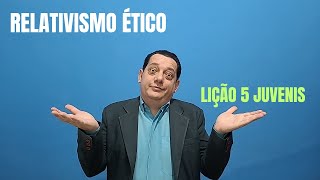 RELATIVISMO ÉTICO

LIÇÃO 5 JUVENIS